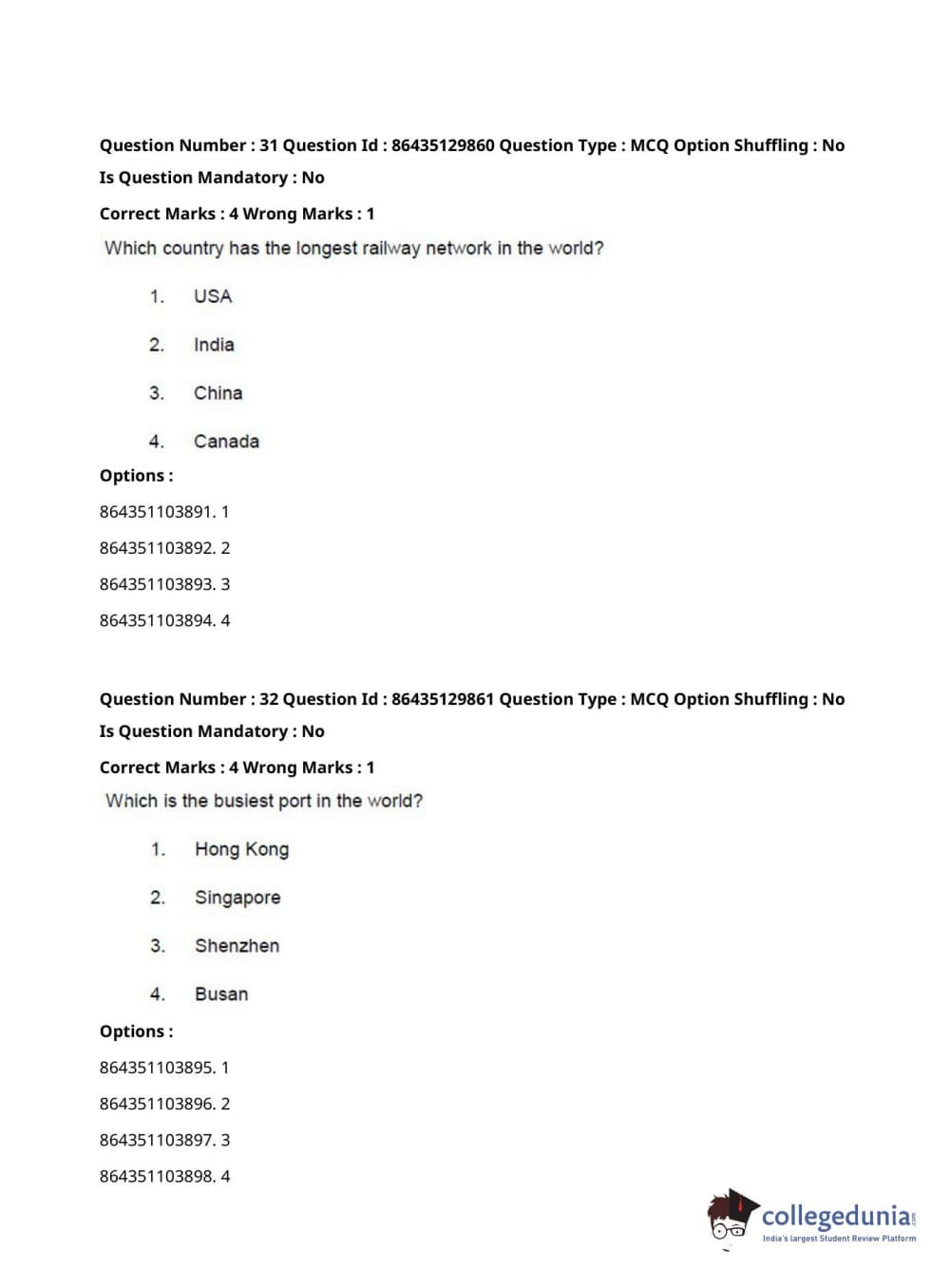 Question Number : 31 Question Id : 86435129860 Question Type : MCQ Option Shuffling : No
Is Question Mandatory : No
Correct Marks : 4 Wrong Marks : 1
Which country has the longest railway network in the world?

1. USA

2. India

3. China

4. Canada

Options :
864351103891. 1
864351103892. 2
864351103893. 3
864351103894. 4

Question Number : 32 Question Id : 86435129861 Question Type : MCQ Option Shuffling : No
Is Question Mandatory : No
Correct Marks : 4 Wrong Marks : 1
Which is the busiest port in the world?

1. Hong Kong

2. Singapore

3. Shenzhen

4. Busan

Options :
864351103895. 1
864351103896. 2
864351103897. 3
864351103898. 4

collegedunia.com
India's largest Student Review Platform